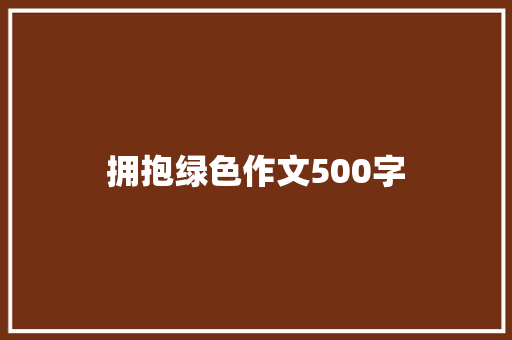 拥抱绿色作文500字